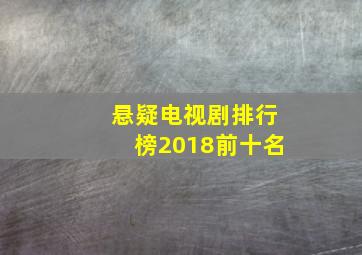 悬疑电视剧排行榜2018前十名